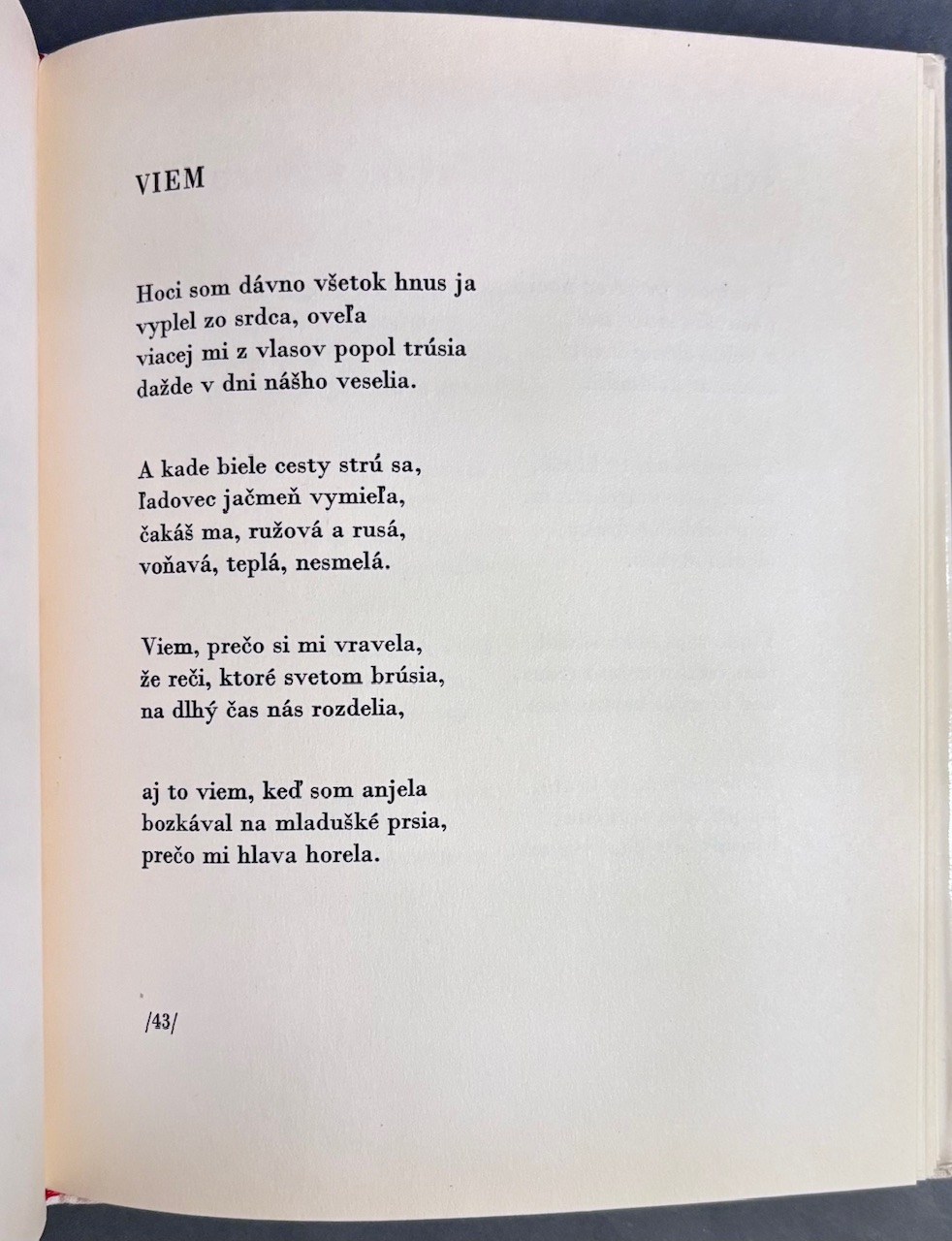 VIEM

Hoci som dávno všetok hnus ja
vyplel zo srdca, oveľa
viacej mi z vlasov popol trúsia
dažde v dni nášho veselia.

A kade biele cesty strú sa,
ľadovec jačmeň vymieľa,
čakáš ma, ružová a rusá,
voňavá, teplá, nesmelá.

Viem, prečo si mi vravela,
že reči, ktoré svetom brúsia,
na dlhý čas nás rozdelia,

aj to viem, keď som anjela
bozkával na mladuške prsia,
prečo mi hlava horela.

/43/